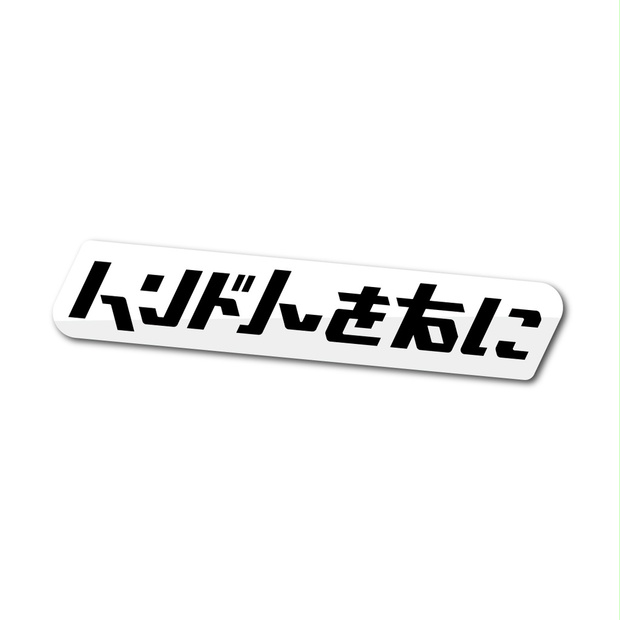 ハンドルを右に